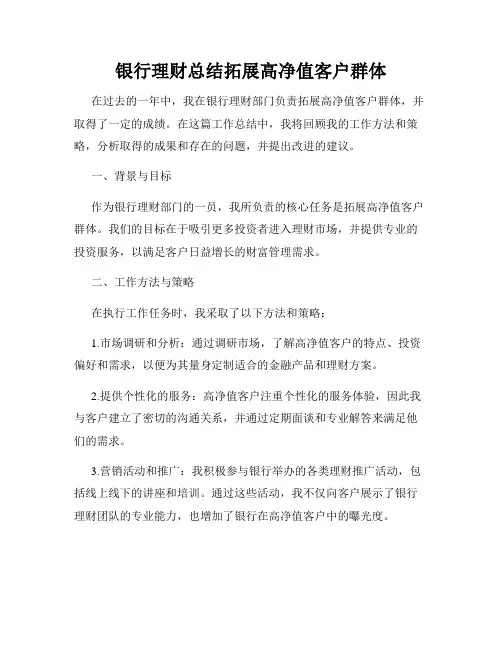 银行理财总结拓展高净值客户群体

在过去的一年中，我在银行理财部门负责拓展高净值客户群体，并取得了一定的成绩。在这篇工作总结中，我将回顾我的工作方法和策略，分析取得的成果和存在的问题，并提出改进的建议。

一、背景与目标

作为银行理财部门的一员，我所负责的核心任务是拓展高净值客户群体。我们的目标在于吸引更多投资者进入理财市场，并提供专业的投资服务，以满足客户日益增长的财富管理需求。

二、工作方法与策略

在执行工作任务时，我采取了以下方法和策略：

1.市场调研和分析：通过调研市场，了解高净值客户的特点、投资偏好和需求，以便为其量身定制适合的金融产品和理财方案。

2.提供个性化的服务：高净值客户注重个性化的服务体验，因此我与客户建立了密切的沟通关系，并通过定期面谈和专业解答来满足他们的需求。

3.营销活动和推广：我积极参与银行举办的各类理财推广活动，包括线上线下的讲座和培训。通过这些活动，我不仅向客户展示了银行理财团队的专业能力，也增加了银行在高净值客户中的曝光度。